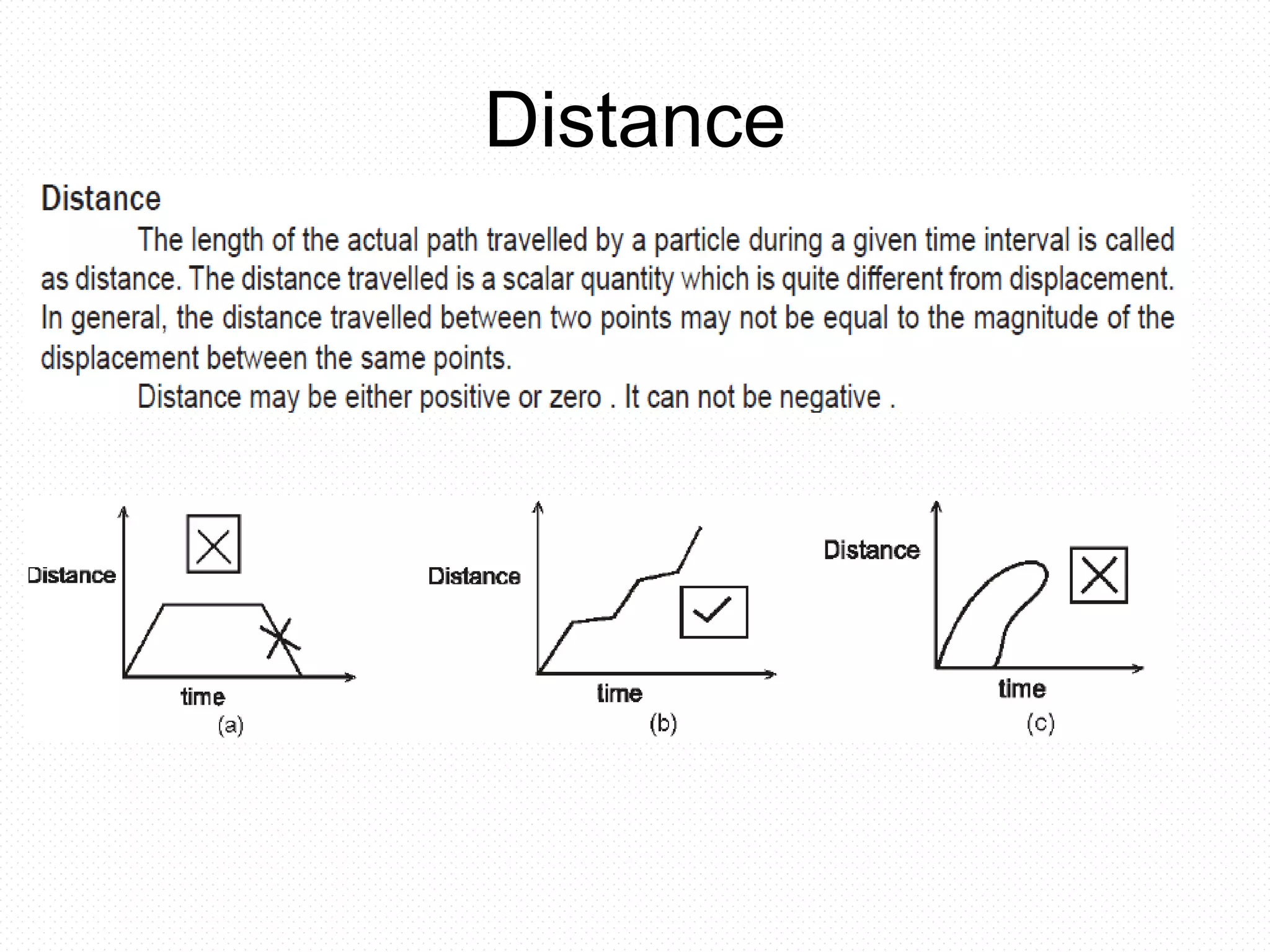 Distance

Distance

The length of the actual path travelled by a particle during a given time interval is called as distance. The distance travelled is a scalar quantity which is quite different from displacement. In general, the distance travelled between two points may not be equal to the magnitude of the displacement between the same points.

Distance may be either positive or zero . It can not be negative .

Distance
time
(a)

Distance
time
(b)

Distance
time
(c)